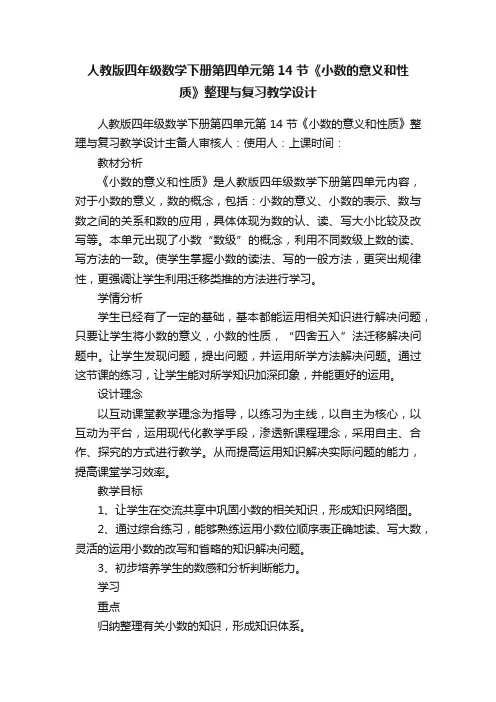 人教版四年级数学下册第四单元第 14 节《小数的意义和性质》整理与复习教学设计

人教版四年级数学下册第四单元第 14 节《小数的意义和性质》整理与复习教学设计主备人审核人：使用人：上课时间：

教材分析

《小数的意义和性质》是人教版四年级数学下册第四单元内容，对于小数的意义，数的概念，包括：小数的意义、小数的表示、数与数之间的关系和数的应用，具体体现为数的认、读、写大小比较及改写等。本单元出现了小数“数级”的概念，利用不同数级上数的读、写方法的一致。使学生掌握小数的读法、写的一般方法，更突出规律性，更强调让学生利用迁移类推的方法进行学习。

学情分析

学生已经有了一定的基础，基本都能运用相关知识进行解决问题，只要让学生将小数的意义，小数的性质，“四舍五入”法迁移解决问题中。让学生发现问题，提出问题，并运用所学方法解决问题。通过这节课的练习，让学生能对所学知识加深印象，并能更好的运用。

设计理念

以互动课堂教学理念为指导，以练习为主线，以自主为核心，以互动为平台，运用现代化教学手段，渗透新课程理念，采用自主、合作、探究的方式进行教学。从而提高运用知识解决实际问题的能力，提高课堂学习效率。

教学目标

1、让学生在交流共享中巩固小数的相关知识，形成知识网络图。

2、通过综合练习，能够熟练运用小数位顺序表正确地读、写大数，灵活的运用小数的改写和省略的知识解决问题。

3、初步培养学生的数感和分析判断能力。

学习

重点

归纳整理有关小数的知识，形成知识体系。